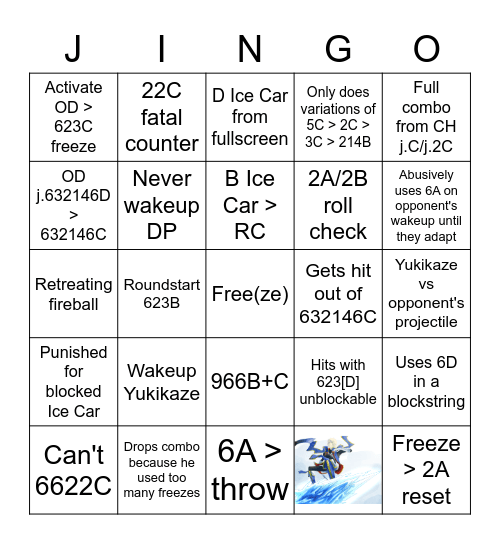 | J | I | N | G | O |
|---|---|---|---|---|
| Activate OD > 623C freeze | 22C fatal counter | D Ice Car from fullscreen | Only does variations of 5C > 2C > 3C > 214B | Full combo from CH j.C/j.2C |
| OD j.632146D > 632146C | Never wakeup DP | B Ice Car > RC | 2A/2B roll check | Abusively uses 6A on opponent's wakeup until they adapt |
| Retreating fireball | Roundstart 623B | Free(ze) | Gets hit out of 632146C | Yukikaze vs opponent's projectile |
| Punished for blocked Ice Car | Wakeup Yukikaze | 966B+C | Hits with 623[D] unblockable | Uses 6D in a blockstring |
| Can't 6622C | Drops combo because he used too many freezes | 6A > throw | | Freeze > 2A reset |